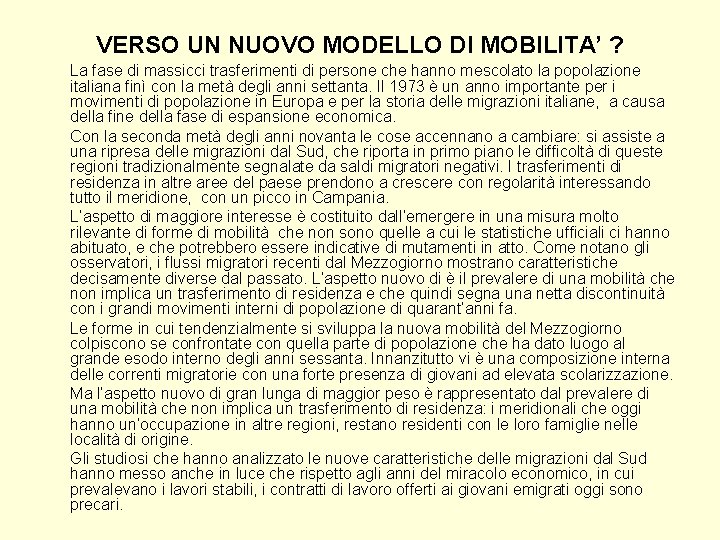 VERSO UN NUOVO MODELLO DI MOBILITA' ?

La fase di massicci trasferimenti di persone che hanno mescolato la popolazione italiana finì con la metà degli anni settanta. Il 1973 è un anno importante per i movimenti di popolazione in Europa e per la storia delle migrazioni italiane, a causa della fine della fase di espansione economica.

Con la seconda metà degli anni novanta le cose accennano a cambiare: si assiste a una ripresa delle migrazioni dal Sud, che riporta in primo piano le difficoltà di queste regioni tradizionalmente segnalate da saldi migratori negativi. I trasferimenti di residenza in altre aree del paese prendono a crescere con regolarità interessando tutto il meridione, con un picco in Campania.

L'aspetto di maggiore interesse è costituito dall'emergere in una misura molto rilevante di forme di mobilità che non sono quelle a cui le statistiche ufficiali ci hanno abituato, e che potrebbero essere indicative di mutamenti in atto. Come notano gli osservatori, i flussi migratori recenti dal Mezzogiorno mostrano caratteristiche decisamente diverse dal passato. L'aspetto nuovo di è il prevalere di una mobilità che non implica un trasferimento di residenza e che quindi segna una netta discontinuità con i grandi movimenti interni di popolazione di quarant'anni fa.

Le forme in cui tendenzialmente si sviluppa la nuova mobilità del Mezzogiorno colpiscono se confrontate con quella parte di popolazione che ha dato luogo al grande esodo interno degli anni sessanta. Innanzitutto vi è una composizione interna delle correnti migratorie con una forte presenza di giovani ad elevata scolarizzazione.

Ma l'aspetto nuovo di gran lunga di maggior peso è rappresentato dal prevalere di una mobilità che non implica un trasferimento di residenza: i meridionali che oggi hanno un'occupazione in altre regioni, restano residenti con le loro famiglie nelle località di origine.

Gli studiosi che hanno analizzato le nuove caratteristiche delle migrazioni dal Sud hanno messo anche in luce che rispetto agli anni del miracolo economico, in cui prevalevano i lavori stabili, i contratti di lavoro offerti ai giovani emigrati oggi sono precari.